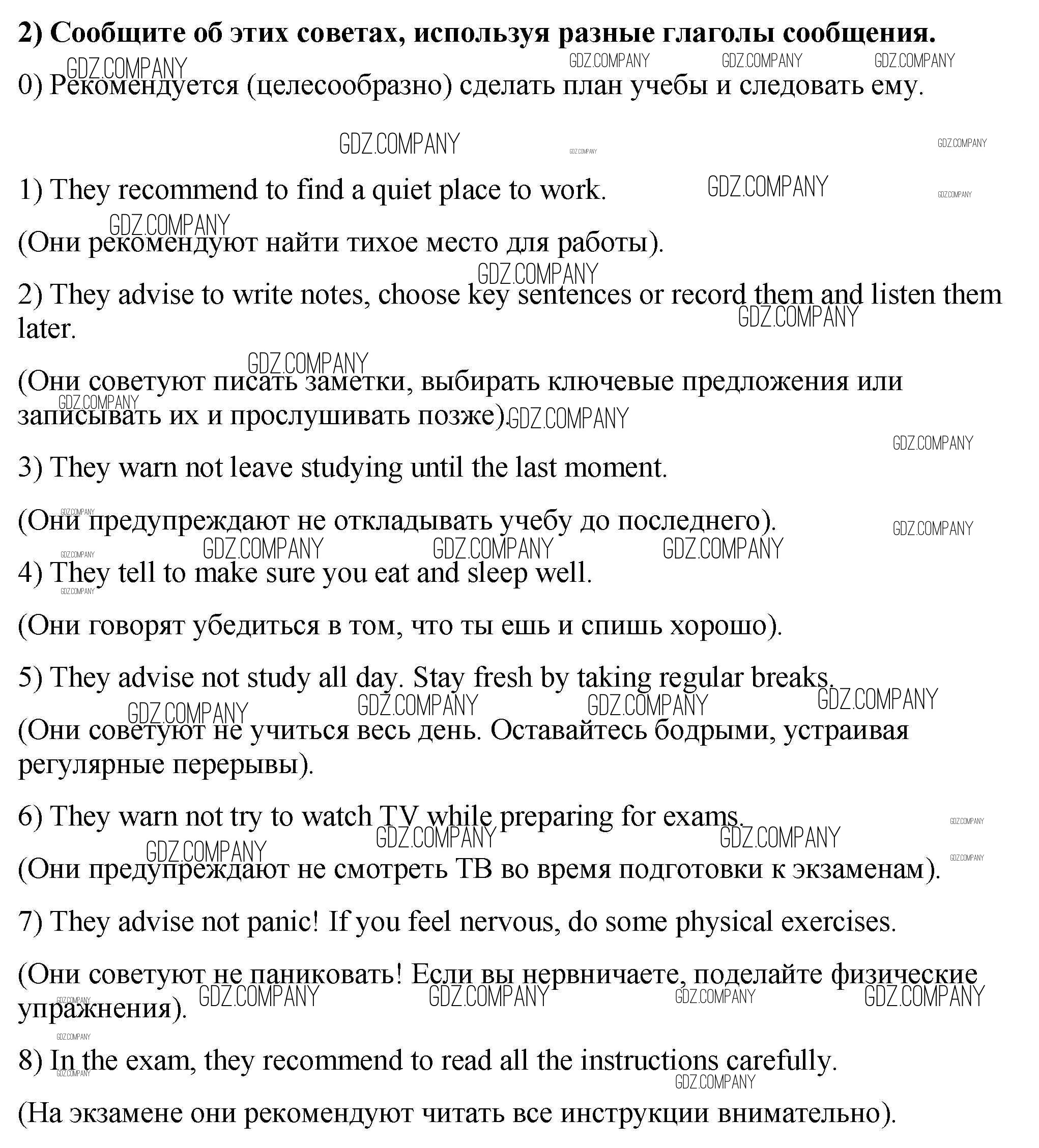 2) Сообщите об этих советах, используя разные глаголы сообщения.

0) Рекомендуется (целесообразно) сделать план учебы и следовать ему.

1) They recommend to find a quiet place to work.

(Они рекомендуют найти тихое место для работы).

2) They advise to write notes, choose key sentences or record them and listen them later.

(Они советуют писать заметки, выбирать ключевые предложения или записывать их и прослушивать позже).

3) They warn not leave studying until the last moment.

(Они предупреждают не откладывать учебу до последнего).

4) They tell to make sure you eat and sleep well.

(Они говорят убедиться в том, что ты ешь и спишь хорошо).

5) They advise not study all day. Stay fresh by taking regular breaks.

(Они советуют не учиться весь день. Оставайтесь бодрыми, устраивая регулярные перерывы).

6) They warn not try to watch TV while preparing for exams.

(Они предупреждают не смотреть ТВ во время подготовки к экзаменам).

7) They advise not panic! If you feel nervous, do some physical exercises.

(Они советуют не паниковать! Если вы нервничаете, поделайте физические упражнения).

8) In the exam, they recommend to read all the instructions carefully.

(На экзамене они рекомендуют читать все инструкции внимательно).

GDZ.COMPANY